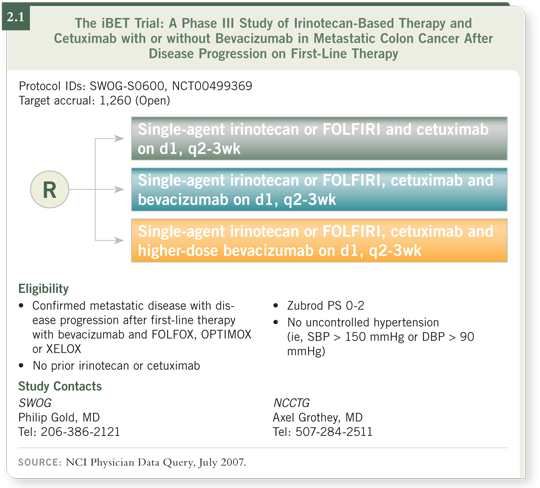 2.1

The iBET Trial: A Phase III Study of Irinotecan-Based Therapy and Cetuximab with or without Bevacizumab in Metastatic Colon Cancer After Disease Progression on First-Line Therapy

Protocol IDs: SWOG-S0600, NCT00499369
Target accrual: 1,260 (Open)

R

Single-agent irinotecan or FOLFIRI and cetuximab on d1, q2-3wk

Single-agent irinotecan or FOLFIRI, cetuximab and bevacizumab on d1, q2-3wk

Single-agent irinotecan or FOLFIRI, cetuximab and higher-dose bevacizumab on d1, q2-3wk

Eligibility

• Confirmed metastatic disease with disease progression after first-line therapy with bevacizumab and FOLFOX, OPTIMOX or XELOX
• No prior irinotecan or cetuximab

• Zubrod PS 0-2
• No uncontrolled hypertension (ie, SBP > 150 mmHg or DBP > 90 mmHg)

Study Contacts

SWOG
Philip Gold, MD
Tel: 206-386-2121

NCCTG
Axel Grothey, MD
Tel: 507-284-2511

SOURCE: NCI Physician Data Query, July 2007.